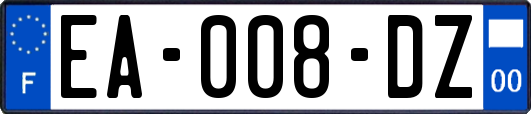 F
EA-008-DZ
00